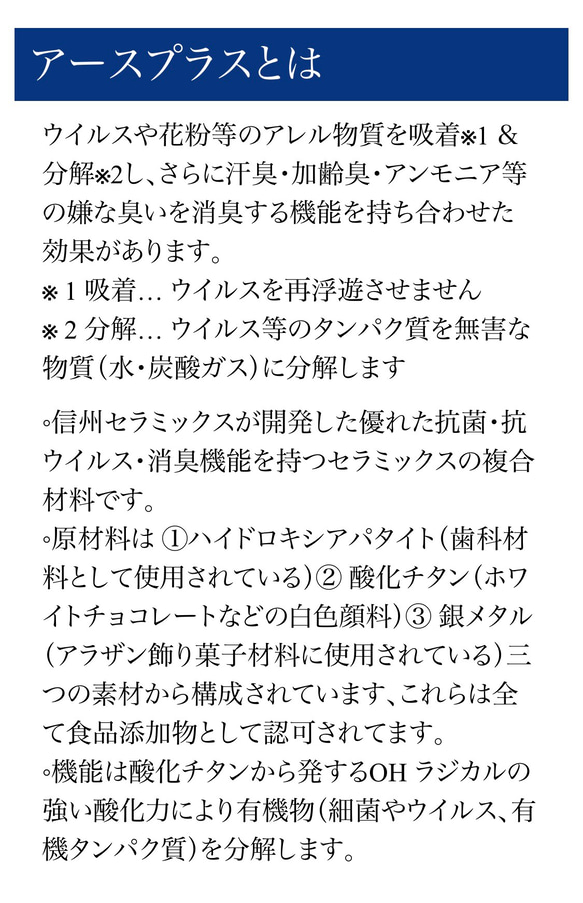 アースプラスとは

ウイルスや花粉等のアレル物質を吸着※1 & 分解※2し、さらに汗臭・加齢臭・アンモニア等の嫌な臭いを消臭する機能を持ち合わせた効果があります。
※ 1 吸着… ウイルスを再浮遊させません
※ 2 分解… ウイルス等のタンパク質を無害な物質（水・炭酸ガス）に分解します

◦信州セラミックスが開発した優れた抗菌・抗ウイルス・消臭機能を持つセラミックスの複合材料です。
◦原材料は ①ハイドロキシアパタイト（歯科材料として使用されている）② 酸化チタン（ホワイトチョコレートなどの白色顔料）③ 銀メタル（アラザン飾り菓子材料に使用されている）三つの素材から構成されています、これらは全て食品添加物として認可されてます。
◦機能は酸化チタンから発するOH ラジカルの強い酸化力により有機物（細菌やウイルス、有機タンパク質）を分解します。